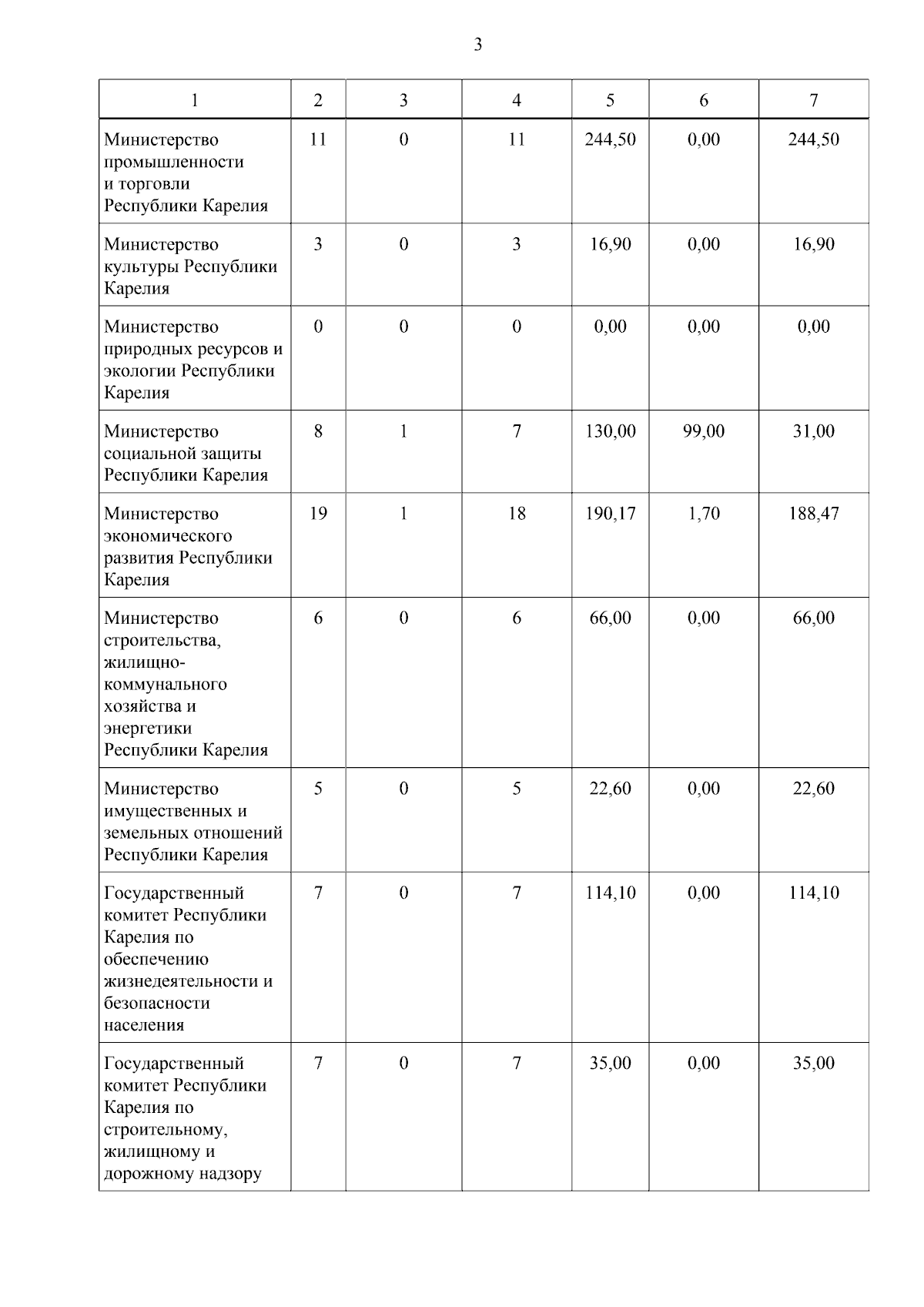 3

| 1 | 2 | 3 | 4 | 5 | 6 | 7 |
|---|---|---|---|---|---|---|
| Министерство промышленности и торговли Республики Карелия | 11 | 0 | 11 | 244,50 | 0,00 | 244,50 |
| Министерство культуры Республики Карелия | 3 | 0 | 3 | 16,90 | 0,00 | 16,90 |
| Министерство природных ресурсов и экологии Республики Карелия | 0 | 0 | 0 | 0,00 | 0,00 | 0,00 |
| Министерство социальной защиты Республики Карелия | 8 | 1 | 7 | 130,00 | 99,00 | 31,00 |
| Министерство экономического развития Республики Карелия | 19 | 1 | 18 | 190,17 | 1,70 | 188,47 |
| Министерство строительства, жилищно-коммунального хозяйства и энергетики Республики Карелия | 6 | 0 | 6 | 66,00 | 0,00 | 66,00 |
| Министерство имущественных и земельных отношений Республики Карелия | 5 | 0 | 5 | 22,60 | 0,00 | 22,60 |
| Государственный комитет Республики Карелия по обеспечению жизнедеятельности и безопасности населения | 7 | 0 | 7 | 114,10 | 0,00 | 114,10 |
| Государственный комитет Республики Карелия по строительному, жилищному и дорожному надзору | 7 | 0 | 7 | 35,00 | 0,00 | 35,00 |